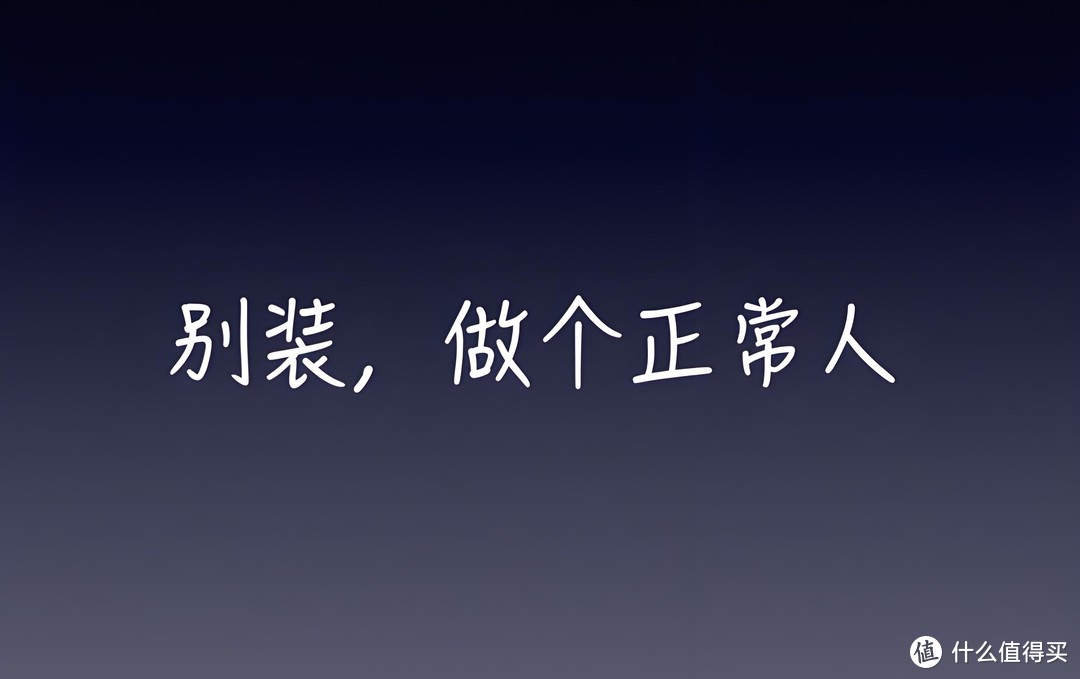 别装，做个正常人

值 什么值得买